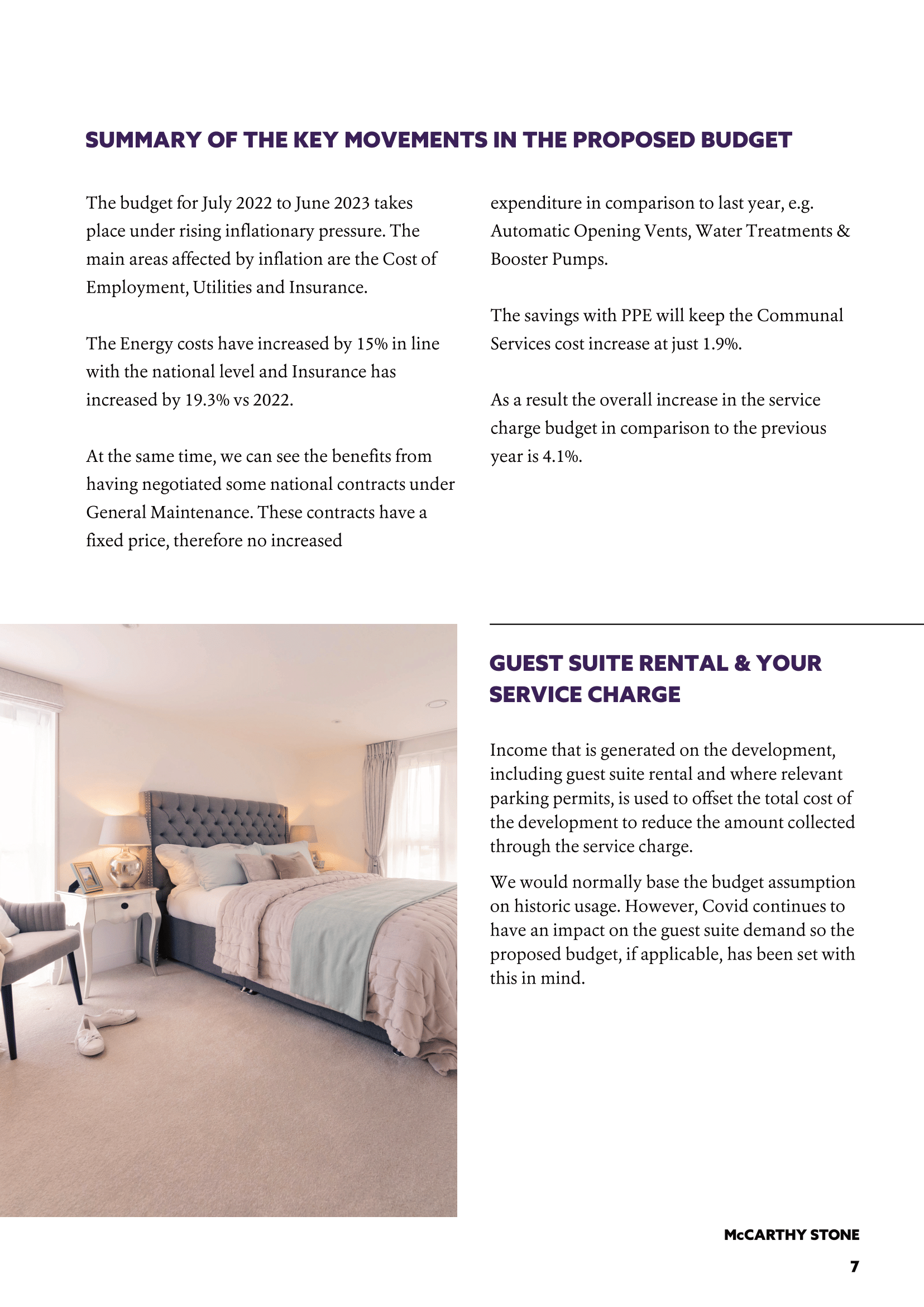 SUMMARY OF THE KEY MOVEMENTS IN THE PROPOSED BUDGET

The budget for July 2022 to June 2023 takes place under rising inflationary pressure. The main areas affected by inflation are the Cost of Employment, Utilities and Insurance.

The Energy costs have increased by 15% in line with the national level and Insurance has increased by 19.3% vs 2022.

At the same time, we can see the benefits from having negotiated some national contracts under General Maintenance. These contracts have a fixed price, therefore no increased expenditure in comparison to last year, e.g. Automatic Opening Vents, Water Treatments & Booster Pumps.

The savings with PPE will keep the Communal Services cost increase at just 1.9%.

As a result the overall increase in the service charge budget in comparison to the previous year is 4.1%.

GUEST SUITE RENTAL & YOUR SERVICE CHARGE

Income that is generated on the development, including guest suite rental and where relevant parking permits, is used to offset the total cost of the development to reduce the amount collected through the service charge.

We would normally base the budget assumption on historic usage. However, Covid continues to have an impact on the guest suite demand so the proposed budget, if applicable, has been set with this in mind.

McCARTHY STONE

7